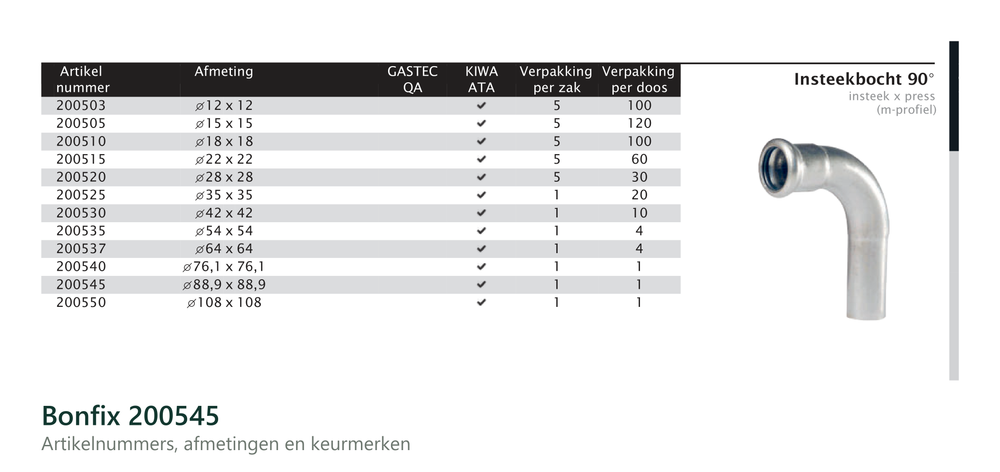 | Artikel nummer | Afmeting | GASTEC QA | KIWA ATA | Verpakking per zak | Verpakking per doos |
|---|---|---|---|---|---|
| 200503 | ⌀12 x 12 | | ✔ | 5 | 100 |
| 200505 | ⌀15 x 15 | | ✔ | 5 | 120 |
| 200510 | ⌀18 x 18 | | ✔ | 5 | 100 |
| 200515 | ⌀22 x 22 | | ✔ | 5 | 60 |
| 200520 | ⌀28 x 28 | | ✔ | 5 | 30 |
| 200525 | ⌀35 x 35 | | ✔ | 1 | 20 |
| 200530 | ⌀42 x 42 | | ✔ | 1 | 10 |
| 200535 | ⌀54 x 54 | | ✔ | 1 | 4 |
| 200537 | ⌀64 x 64 | | ✔ | 1 | 4 |
| 200540 | ⌀76,1 x 76,1 | | ✔ | 1 | 1 |
| 200545 | ⌀88,9 x 88,9 | | ✔ | 1 | 1 |
| 200550 | ⌀108 x 108 | | ✔ | 1 | 1 |

Insteekbocht 90°
insteek x press
(m-profiel)

Bonfix 200545
Artikelnummers, afmetingen en keurmerken